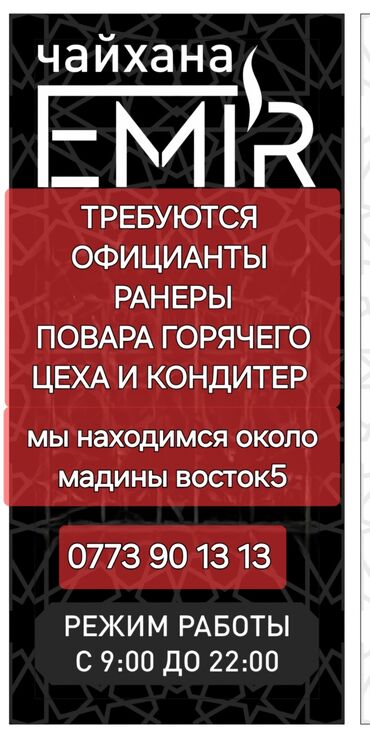 чайхана
EMIR

ТРЕБУЮТСЯ
ОФИЦИАНТЫ
РАНЕРЫ
ПОВАРА ГОРЯЧЕГО
ЦЕХА И КОНДИТЕР

мы находимся около
мадины восток5

0773 90 13 13

РЕЖИМ РАБОТЫ
С 9:00 ДО 22:00